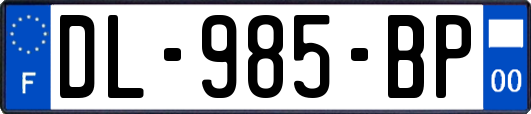 F

DL-985-BP

00